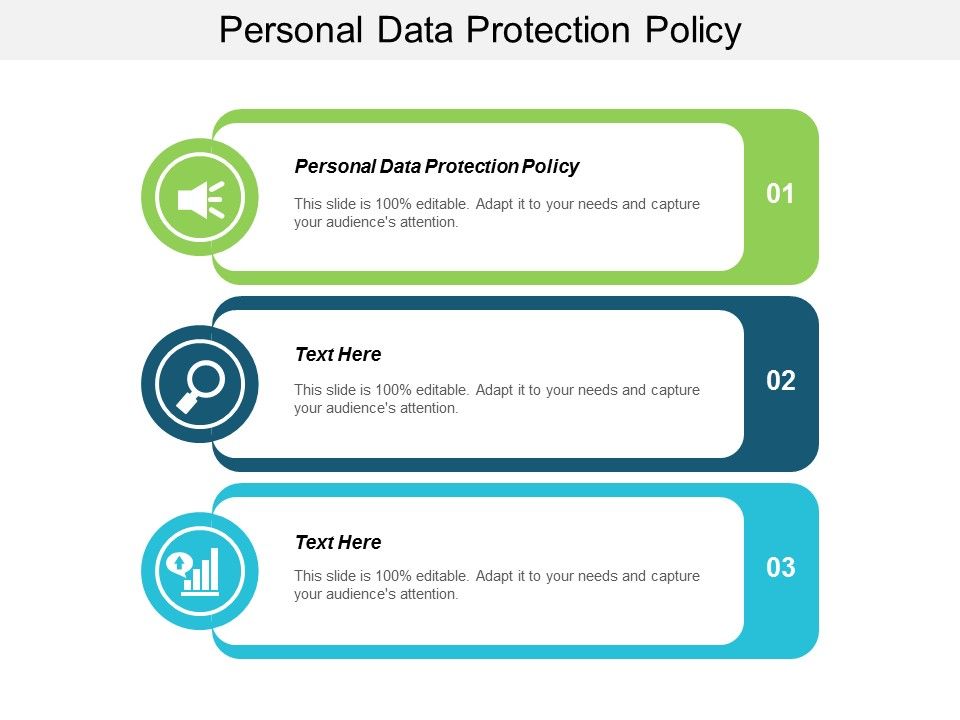 Personal Data Protection Policy

Personal Data Protection Policy

This slide is 100% editable. Adapt it to your needs and capture your audience's attention.

01

Text Here

This slide is 100% editable. Adapt it to your needs and capture your audience's attention.

02

Text Here

This slide is 100% editable. Adapt it to your needs and capture your audience's attention.

03